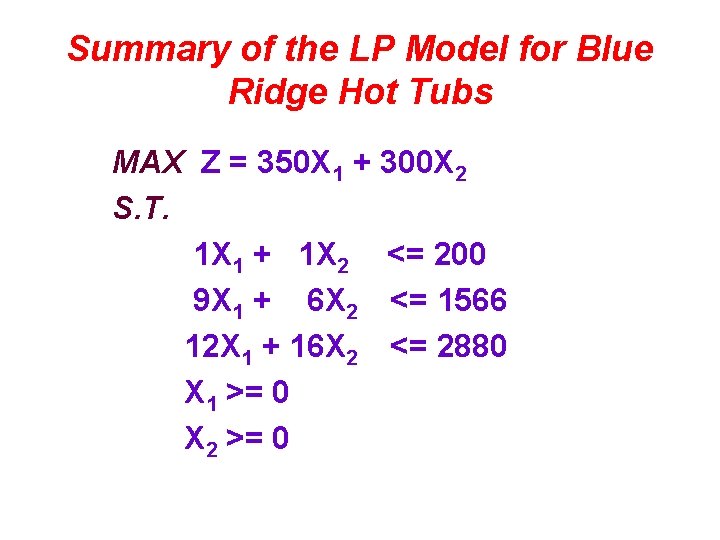 Summary of the LP Model for Blue Ridge Hot Tubs

MAX $Z = 350X_1 + 300X_2$

S.T.

$1X_1 + 1X_2 <= 200$

$9X_1 + 6X_2 <= 1566$

$12X_1 + 16X_2 <= 2880$

$X_1 >= 0$

$X_2 >= 0$